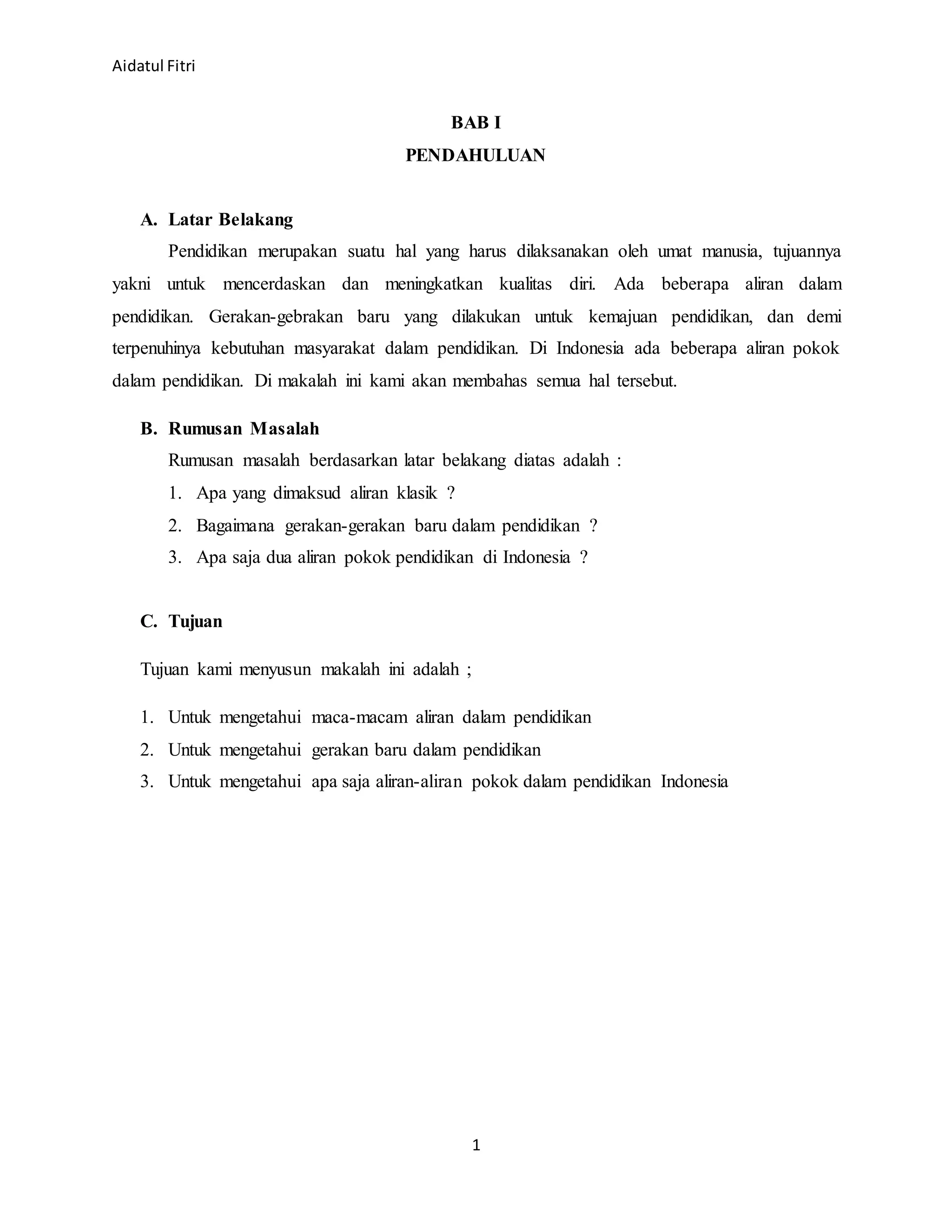 Aidatul Fitri

BAB I

PENDAHULUAN

A. Latar Belakang

Pendidikan merupakan suatu hal yang harus dilaksanakan oleh umat manusia, tujuannya yakni untuk mencerdaskan dan meningkatkan kualitas diri. Ada beberapa aliran dalam pendidikan. Gerakan-gebrakan baru yang dilakukan untuk kemajuan pendidikan, dan demi terpenuhinya kebutuhan masyarakat dalam pendidikan. Di Indonesia ada beberapa aliran pokok dalam pendidikan. Di makalah ini kami akan membahas semua hal tersebut.

B. Rumusan Masalah

Rumusan masalah berdasarkan latar belakang diatas adalah :

1. Apa yang dimaksud aliran klasik ?
2. Bagaimana gerakan-gerakan baru dalam pendidikan ?
3. Apa saja dua aliran pokok pendidikan di Indonesia ?

C. Tujuan

Tujuan kami menyusun makalah ini adalah ;

1. Untuk mengetahui maca-macam aliran dalam pendidikan
2. Untuk mengetahui gerakan baru dalam pendidikan
3. Untuk mengetahui apa saja aliran-aliran pokok dalam pendidikan Indonesia

1